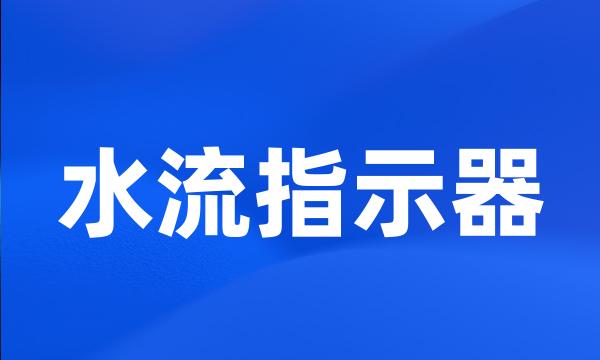 水流指示器